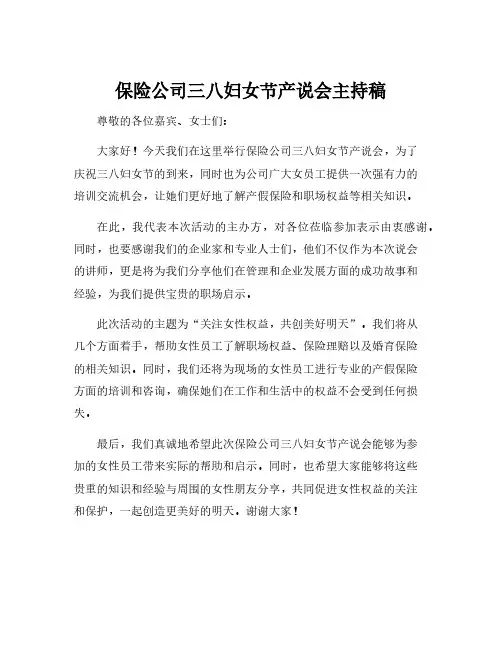 保险公司三八妇女节产说会主持稿

尊敬的各位嘉宾、女士们：

大家好！今天我们在这里举行保险公司三八妇女节产说会，为了庆祝三八妇女节的到来，同时也为公司广大女员工提供一次强有力的培训交流机会，让她们更好地了解产假保险和职场权益等相关知识。

在此，我代表本次活动的主办方，对各位莅临参加表示由衷感谢。同时，也要感谢我们的企业家和专业人士们，他们不仅作为本次说会的讲师，更是将为我们分享他们在管理和企业发展方面的成功故事和经验，为我们提供宝贵的职场启示。

此次活动的主题为“关注女性权益，共创美好明天”。我们将从几个方面着手，帮助女性员工了解职场权益、保险理赔以及婚育保险的相关知识。同时，我们还将为现场的女性员工进行专业的产假保险方面的培训和咨询，确保她们在工作和生活中的权益不会受到任何损失。

最后，我们真诚地希望此次保险公司三八妇女节产说会能够为参加的女性员工带来实际的帮助和启示。同时，也希望大家能够将这些贵重的知识和经验与周围的女性朋友分享，共同促进女性权益的关注和保护，一起创造更美好的明天。谢谢大家！